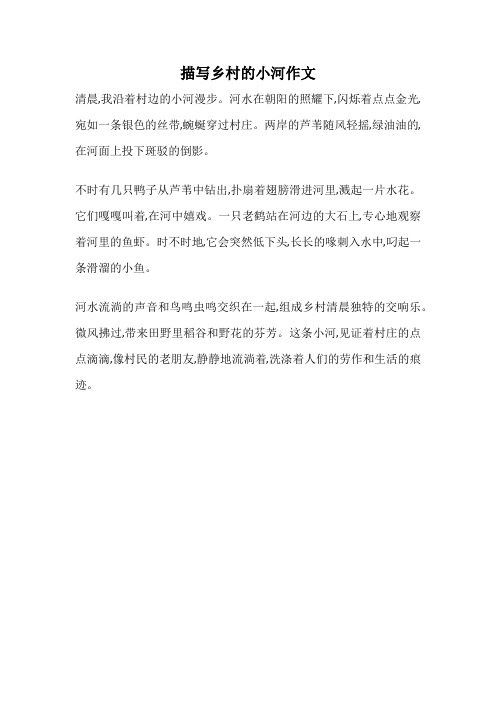 描写乡村的小河作文

清晨,我沿着村边的小河漫步。河水在朝阳的照耀下,闪烁着点点金光,宛如一条银色的丝带,蜿蜒穿过村庄。两岸的芦苇随风轻摇,绿油油的,在河面上投下斑驳的倒影。

不时有几只鸭子从芦苇中钻出,扑扇着翅膀滑进河里,溅起一片水花。它们嘎嘎叫着,在河中嬉戏。一只老鹤站在河边的大石上,专心地观察着河里的鱼虾。时不时地,它会突然低下头,长长的喙刺入水中,叼起一条滑溜的小鱼。

河水流淌的声音和鸟鸣虫鸣交织在一起,组成乡村清晨独特的交响乐。微风拂过,带来田野里稻谷和野花的芬芳。这条小河,见证着村庄的点点滴滴,像村民的老朋友,静静地流淌着,洗涤着人们的劳作和生活的痕迹。